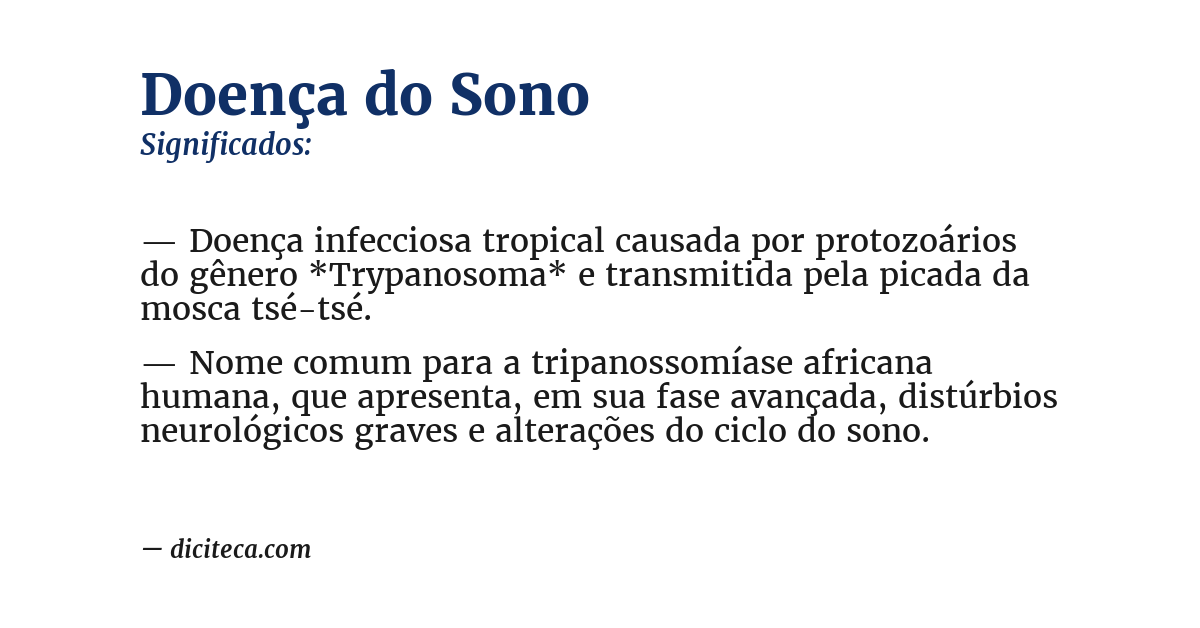 Doença do Sono
Significados:

— Doença infecciosa tropical causada por protozoários do gênero *Trypanosoma* e transmitida pela picada da mosca tsé-tsé.

— Nome comum para a tripanossomíase africana humana, que apresenta, em sua fase avançada, distúrbios neurológicos graves e alterações do ciclo do sono.

— diciteca.com